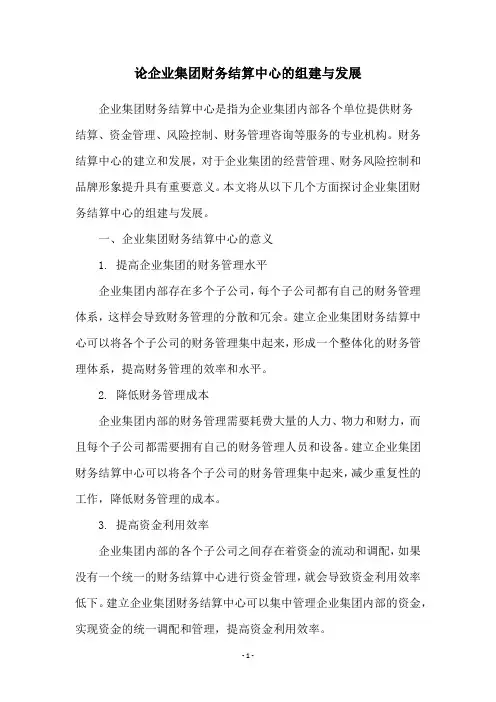 论企业集团财务结算中心的组建与发展

企业集团财务结算中心是指为企业集团内部各个单位提供财务结算、资金管理、风险控制、财务管理咨询等服务的专业机构。财务结算中心的建立和发展，对于企业集团的经营管理、财务风险控制和品牌形象提升具有重要意义。本文将从以下几个方面探讨企业集团财务结算中心的组建与发展。

一、企业集团财务结算中心的意义

1. 提高企业集团的财务管理水平

企业集团内部存在多个子公司，每个子公司都有自己的财务管理体系，这样会导致财务管理的分散和冗余。建立企业集团财务结算中心可以将各个子公司的财务管理集中起来，形成一个整体化的财务管理体系，提高财务管理的效率和水平。

2. 降低财务管理成本

企业集团内部的财务管理需要耗费大量的人力、物力和财力，而且每个子公司都需要拥有自己的财务管理人员和设备。建立企业集团财务结算中心可以将各个子公司的财务管理集中起来，减少重复性的工作，降低财务管理的成本。

3. 提高资金利用效率

企业集团内部的各个子公司之间存在着资金的流动和调配，如果没有一个统一的财务结算中心进行资金管理，就会导致资金利用效率低下。建立企业集团财务结算中心可以集中管理企业集团内部的资金，实现资金的统一调配和管理，提高资金利用效率。

- 1 -